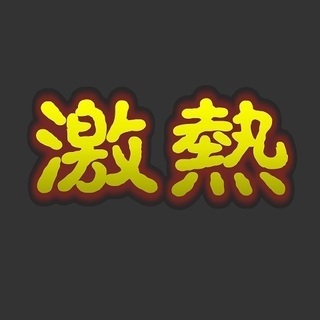 激熱